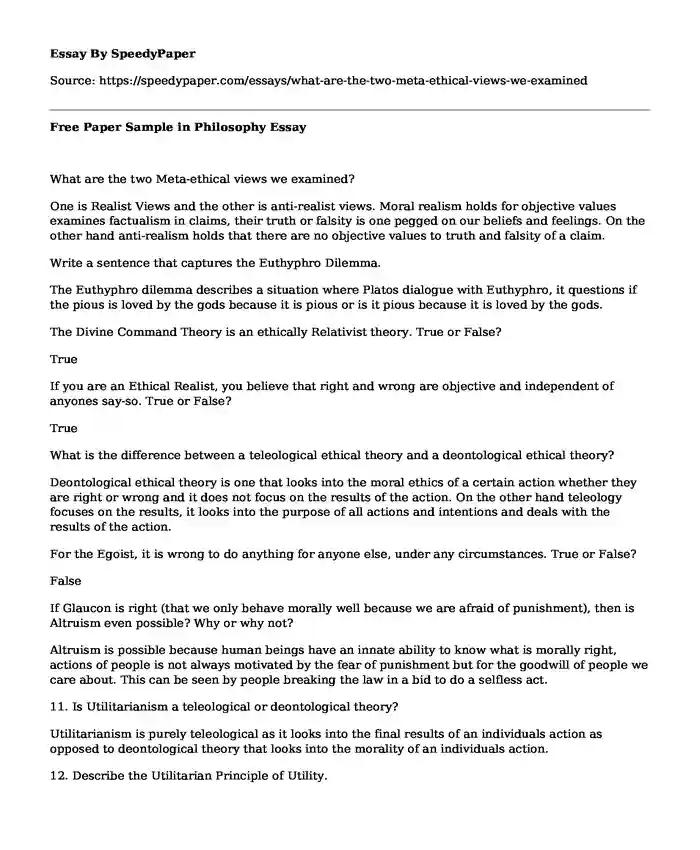 Essay By SpeedyPaper

Source: https://speedypaper.com/essays/what-are-the-two-meta-ethical-views-we-examined

Free Paper Sample in Philosophy Essay

What are the two Meta-ethical views we examined?

One is Realist Views and the other is anti-realist views. Moral realism holds for objective values examines factualism in claims, their truth or falsity is one pegged on our beliefs and feelings. On the other hand anti-realism holds that there are no objective values to truth and falsity of a claim.

Write a sentence that captures the Euthyphro Dilemma.

The Euthyphro dilemma describes a situation where Platos dialogue with Euthyphro, it questions if the pious is loved by the gods because it is pious or is it pious because it is loved by the gods.

The Divine Command Theory is an ethically Relativist theory. True or False?

True

If you are an Ethical Realist, you believe that right and wrong are objective and independent of anyones say-so. True or False?

True

What is the difference between a teleological ethical theory and a deontological ethical theory?

Deontological ethical theory is one that looks into the moral ethics of a certain action whether they are right or wrong and it does not focus on the results of the action. On the other hand teleology focuses on the results, it looks into the purpose of all actions and intentions and deals with the results of the action.

For the Egoist, it is wrong to do anything for anyone else, under any circumstances. True or False?

False

If Glaucon is right (that we only behave morally well because we are afraid of punishment), then is Altruism even possible? Why or why not?

Altruism is possible because human beings have an innate ability to know what is morally right, actions of people is not always motivated by the fear of punishment but for the goodwill of people we care about. This can be seen by people breaking the law in a bid to do a selfless act.

11. Is Utilitarianism a teleological or deontological theory?

Utilitarianism is purely teleological as it looks into the final results of an individuals action as opposed to deontological theory that looks into the morality of an individuals action.

12. Describe the Utilitarian Principle of Utility.